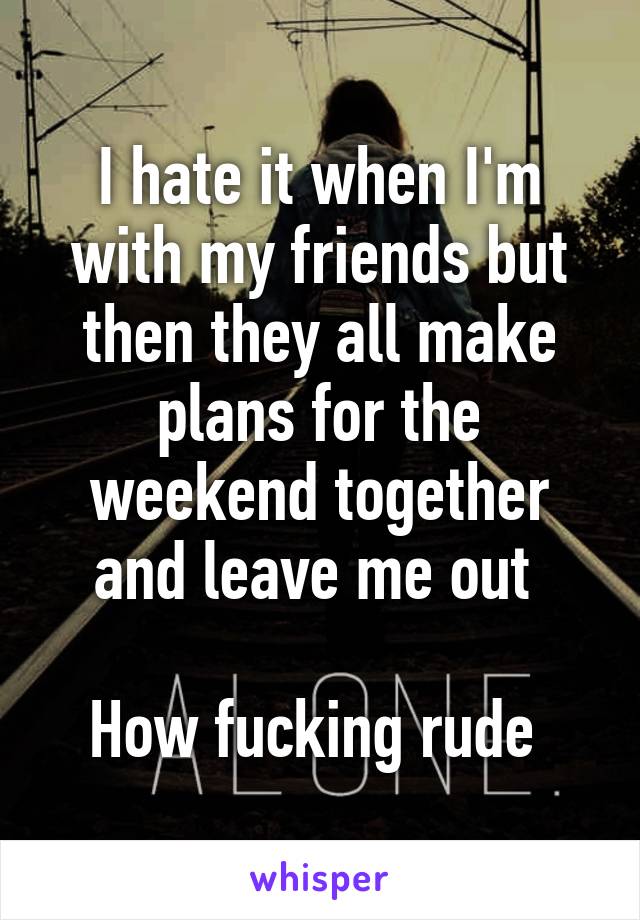 I hate it when I'm with my friends but then they all make plans for the weekend together and leave me out

How fucking rude

ALONE.

whisper